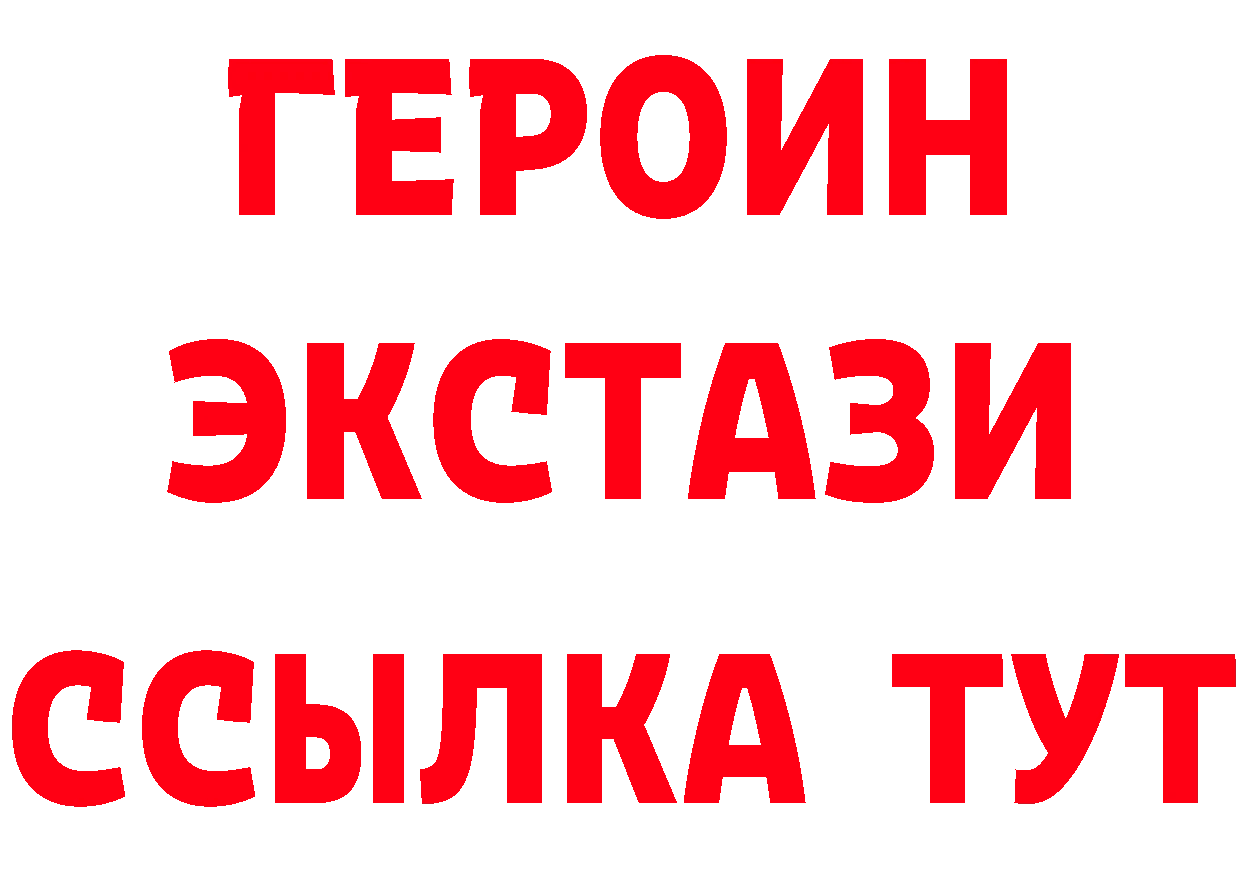 ГЕРОИН
ЭКСТАЗИ
ССЫЛКА ТУТ